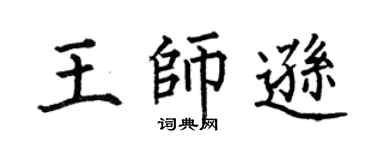 王師遜

词典网